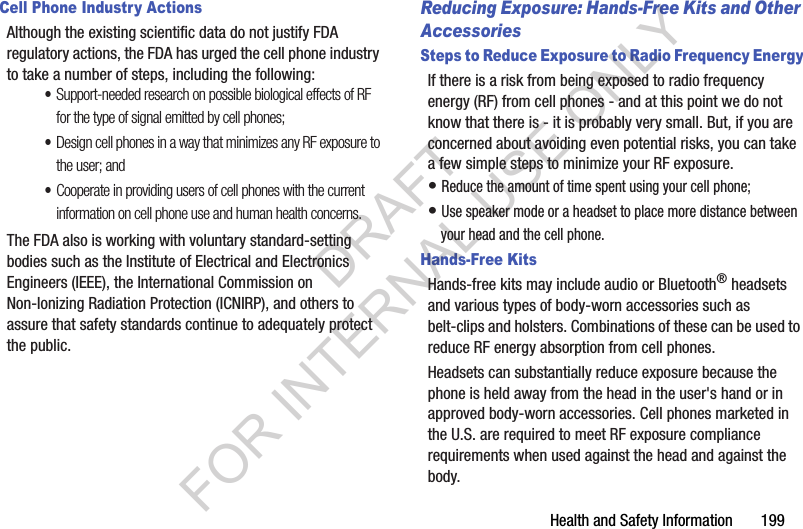 Cell Phone Industry Actions

Although the existing scientific data do not justify FDA regulatory actions, the FDA has urged the cell phone industry to take a number of steps, including the following:

• Support-needed research on possible biological effects of RF for the type of signal emitted by cell phones;

• Design cell phones in a way that minimizes any RF exposure to the user; and

• Cooperate in providing users of cell phones with the current information on cell phone use and human health concerns.

The FDA also is working with voluntary standard-setting bodies such as the Institute of Electrical and Electronics Engineers (IEEE), the International Commission on Non-Ionizing Radiation Protection (ICNIRP), and others to assure that safety standards continue to adequately protect the public.

Reducing Exposure: Hands-Free Kits and Other Accessories

Steps to Reduce Exposure to Radio Frequency Energy

If there is a risk from being exposed to radio frequency energy (RF) from cell phones - and at this point we do not know that there is - it is probably very small. But, if you are concerned about avoiding even potential risks, you can take a few simple steps to minimize your RF exposure.

• Reduce the amount of time spent using your cell phone;

• Use speaker mode or a headset to place more distance between your head and the cell phone.

Hands-Free Kits

Hands-free kits may include audio or Bluetooth® headsets and various types of body-worn accessories such as belt-clips and holsters. Combinations of these can be used to reduce RF energy absorption from cell phones.

Headsets can substantially reduce exposure because the phone is held away from the head in the user's hand or in approved body-worn accessories. Cell phones marketed in the U.S. are required to meet RF exposure compliance requirements when used against the head and against the body.

DRAFT FOR INTERNAL USE ONLY

Health and Safety Information 199